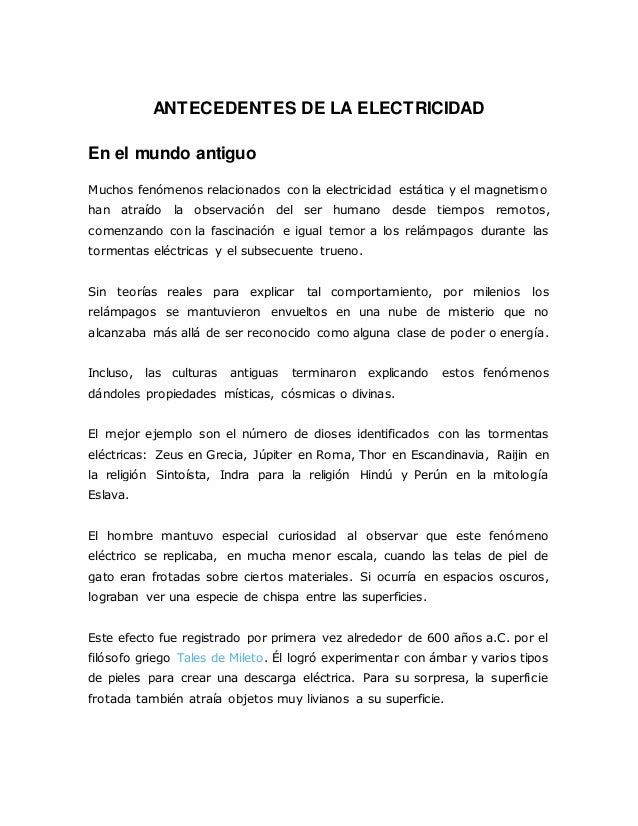 ANTECEDENTES DE LA ELECTRICIDAD

En el mundo antiguo

Muchos fenómenos relacionados con la electricidad estática y el magnetismo han atraído la observación del ser humano desde tiempos remotos, comenzando con la fascinación e igual temor a los relámpagos durante las tormentas eléctricas y el subsecuente trueno.

Sin teorías reales para explicar tal comportamiento, por milenios los relámpagos se mantuvieron envueltos en una nube de misterio que no alcanzaba más allá de ser reconocido como alguna clase de poder o energía.

Incluso, las culturas antiguas terminaron explicando estos fenómenos dándoles propiedades místicas, cósmicas o divinas.

El mejor ejemplo son el número de dioses identificados con las tormentas eléctricas: Zeus en Grecia, Júpiter en Roma, Thor en Escandinavia, Raijin en la religión Sintoísta, Indra para la religión Hindú y Perún en la mitología Eslava.

El hombre mantuvo especial curiosidad al observar que este fenómeno eléctrico se replicaba, en mucha menor escala, cuando las telas de piel de gato eran frotadas sobre ciertos materiales. Si ocurría en espacios oscuros, lograban ver una especie de chispa entre las superficies.

Este efecto fue registrado por primera vez alrededor de 600 años a.C. por el filósofo griego Tales de Mileto. Él logró experimentar con ámbar y varios tipos de pieles para crear una descarga eléctrica. Para su sorpresa, la superficie frotada también atraía objetos muy livianos a su superficie.